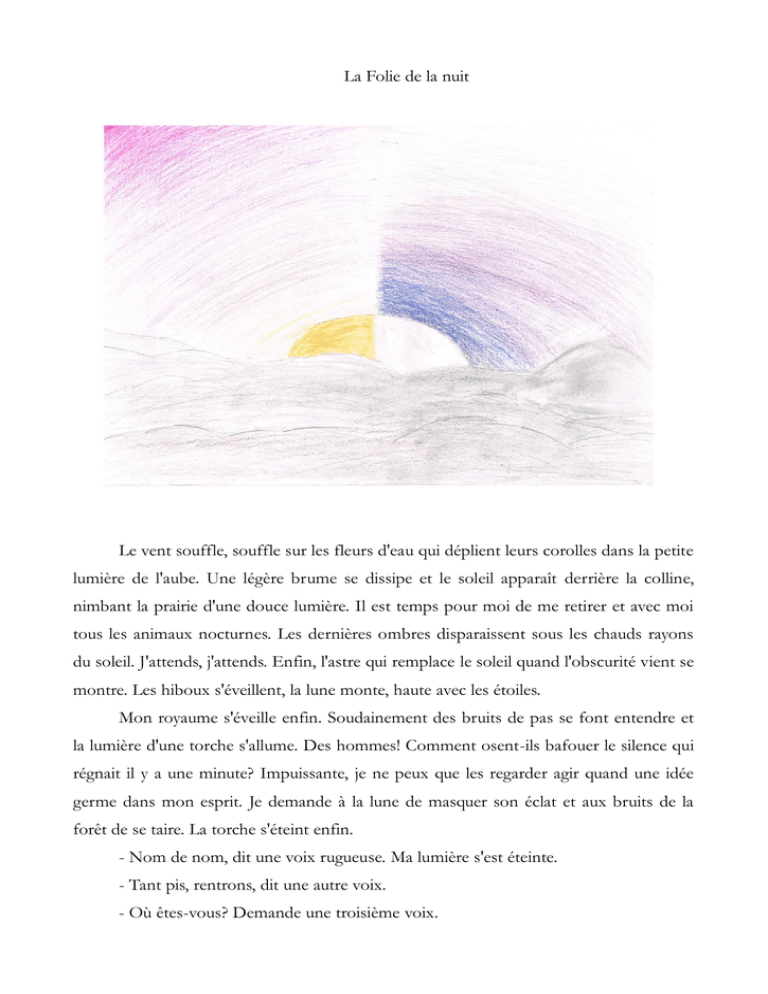 La Folie de la nuit

Le vent souffle, souffle sur les fleurs d'eau qui déplient leurs corolles dans la petite lumière de l'aube. Une légère brume se dissipe et le soleil apparaît derrière la colline, nimbant la prairie d'une douce lumière. Il est temps pour moi de me retirer et avec moi tous les animaux nocturnes. Les dernières ombres disparaissent sous les chauds rayons du soleil. J'attends, j'attends. Enfin, l'astre qui remplace le soleil quand l'obscurité vient se montre. Les hiboux s'éveillent, la lune monte, haute avec les étoiles.

Mon royaume s'éveille enfin. Soudainement des bruits de pas se font entendre et la lumière d'une torche s'allume. Des hommes! Comment osent-ils bafouer le silence qui régnait il y a une minute? Impuissante, je ne peux que les regarder agir quand une idée germe dans mon esprit. Je demande à la lune de masquer son éclat et aux bruits de la forêt de se taire. La torche s'éteint enfin.

- Nom de nom, dit une voix rugueuse. Ma lumière s'est éteinte.

- Tant pis, rentrons, dit une autre voix.

- Où êtes-vous? Demande une troisième voix.